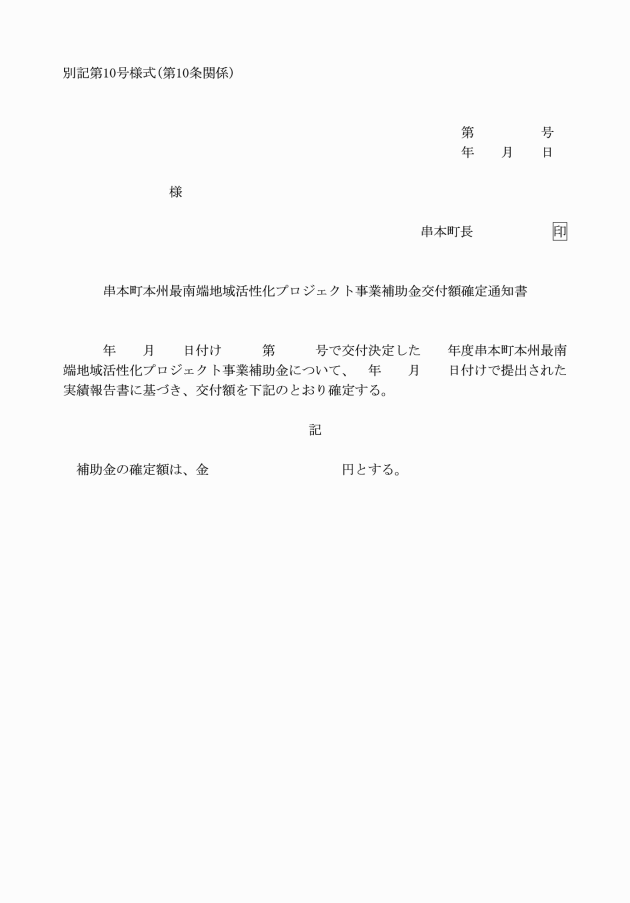 別記第10号様式(第10条関係)

第　　　　号
年　　月　　日

様

串本町長　　　　　印

串本町本州最南端地域活性化プロジェクト事業補助金交付額確定通知書

年　　月　　日付け　　第　　　号で交付決定した　　年度串本町本州最南端地域活性化プロジェクト事業補助金について、　年　　月　　日付けで提出された実績報告書に基づき、交付額を下記のとおり確定する。

記

補助金の確定額は、金　　　　　　　　円とする。